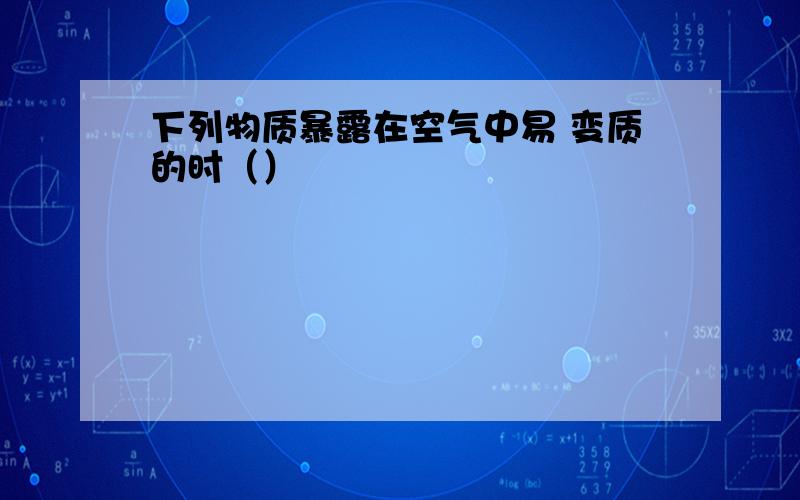 下列物质暴露在空气中易 变质的时（）